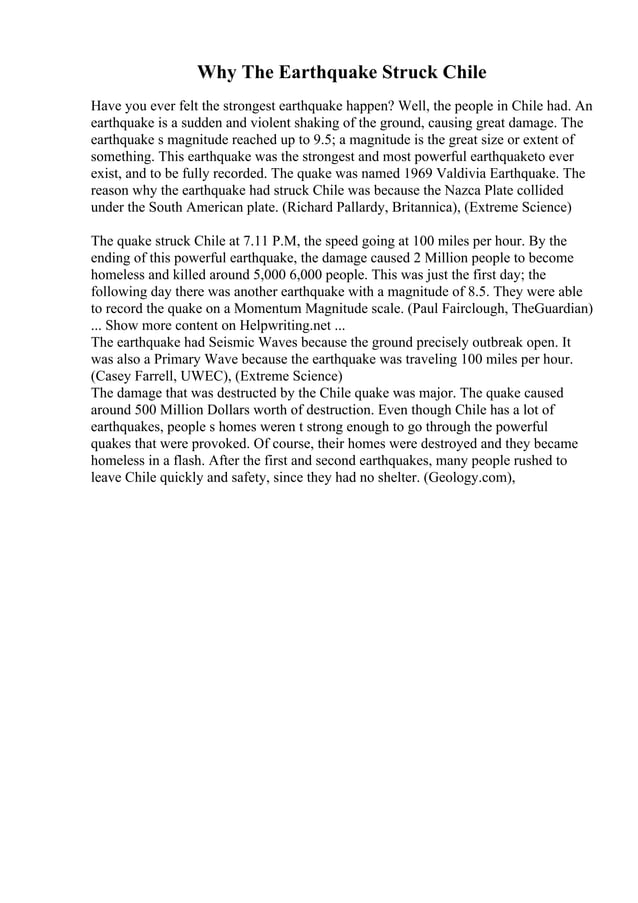 Why The Earthquake Struck Chile

Have you ever felt the strongest earthquake happen? Well, the people in Chile had. An earthquake is a sudden and violent shaking of the ground, causing great damage. The earthquake s magnitude reached up to 9.5; a magnitude is the great size or extent of something. This earthquake was the strongest and most powerful earthquaketo ever exist, and to be fully recorded. The quake was named 1969 Valdivia Earthquake. The reason why the earthquake had struck Chile was because the Nazca Plate collided under the South American plate. (Richard Pallardy, Britannica), (Extreme Science)

The quake struck Chile at 7.11 P.M, the speed going at 100 miles per hour. By the ending of this powerful earthquake, the damage caused 2 Million people to become homeless and killed around 5,000 6,000 people. This was just the first day; the following day there was another earthquake with a magnitude of 8.5. They were able to record the quake on a Momentum Magnitude scale. (Paul Fairclough, TheGuardian)
... Show more content on Helpwriting.net ...
The earthquake had Seismic Waves because the ground precisely outbreak open. It was also a Primary Wave because the earthquake was traveling 100 miles per hour. (Casey Farrell, UWEC), (Extreme Science)
The damage that was destructed by the Chile quake was major. The quake caused around 500 Million Dollars worth of destruction. Even though Chile has a lot of earthquakes, people s homes weren t strong enough to go through the powerful quakes that were provoked. Of course, their homes were destroyed and they became homeless in a flash. After the first and second earthquakes, many people rushed to leave Chile quickly and safety, since they had no shelter. (Geology.com),